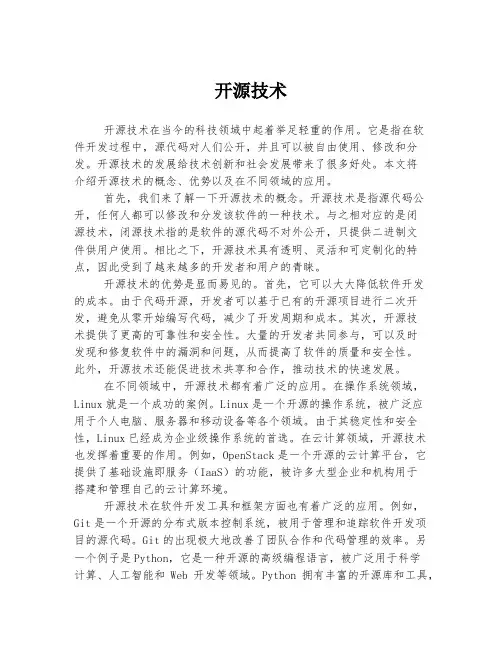 开源技术

开源技术在当今的科技领域中起着举足轻重的作用。它是指在软件开发过程中，源代码对人们公开，并且可以被自由使用、修改和分发。开源技术的发展给技术创新和社会发展带来了很多好处。本文将介绍开源技术的概念、优势以及在不同领域的应用。

首先，我们来了解一下开源技术的概念。开源技术是指源代码公开，任何人都可以修改和分发该软件的一种技术。与之相对应的是闭源技术，闭源技术指的是软件的源代码不对外公开，只提供二进制文件供用户使用。相比之下，开源技术具有透明、灵活和可定制化的特点，因此受到了越来越多的开发者和用户的青睐。

开源技术的优势是显而易见的。首先，它可以大大降低软件开发的成本。由于代码开源，开发者可以基于已有的开源项目进行二次开发，避免从零开始编写代码，减少了开发周期和成本。其次，开源技术提供了更高的可靠性和安全性。大量的开发者共同参与，可以及时发现和修复软件中的漏洞和问题，从而提高了软件的质量和安全性。此外，开源技术还能促进技术共享和合作，推动技术的快速发展。

在不同领域中，开源技术都有着广泛的应用。在操作系统领域，Linux 就是一个成功的案例。Linux 是一个开源的操作系统，被广泛应用于个人电脑、服务器和移动设备等各个领域。由于其稳定性和安全性，Linux 已经成为企业级操作系统的首选。在云计算领域，开源技术也发挥着重要的作用。例如，OpenStack 是一个开源的云计算平台，它提供了基础设施即服务（IaaS）的功能，被许多大型企业和机构用于搭建和管理自己的云计算环境。

开源技术在软件开发工具和框架方面也有着广泛的应用。例如，Git 是一个开源的分布式版本控制系统，被用于管理和追踪软件开发项目的源代码。Git 的出现极大地改善了团队合作和代码管理的效率。另一个例子是 Python，它是一种开源的高级编程语言，被广泛用于科学计算、人工智能和 Web 开发等领域。Python 拥有丰富的开源库和工具，